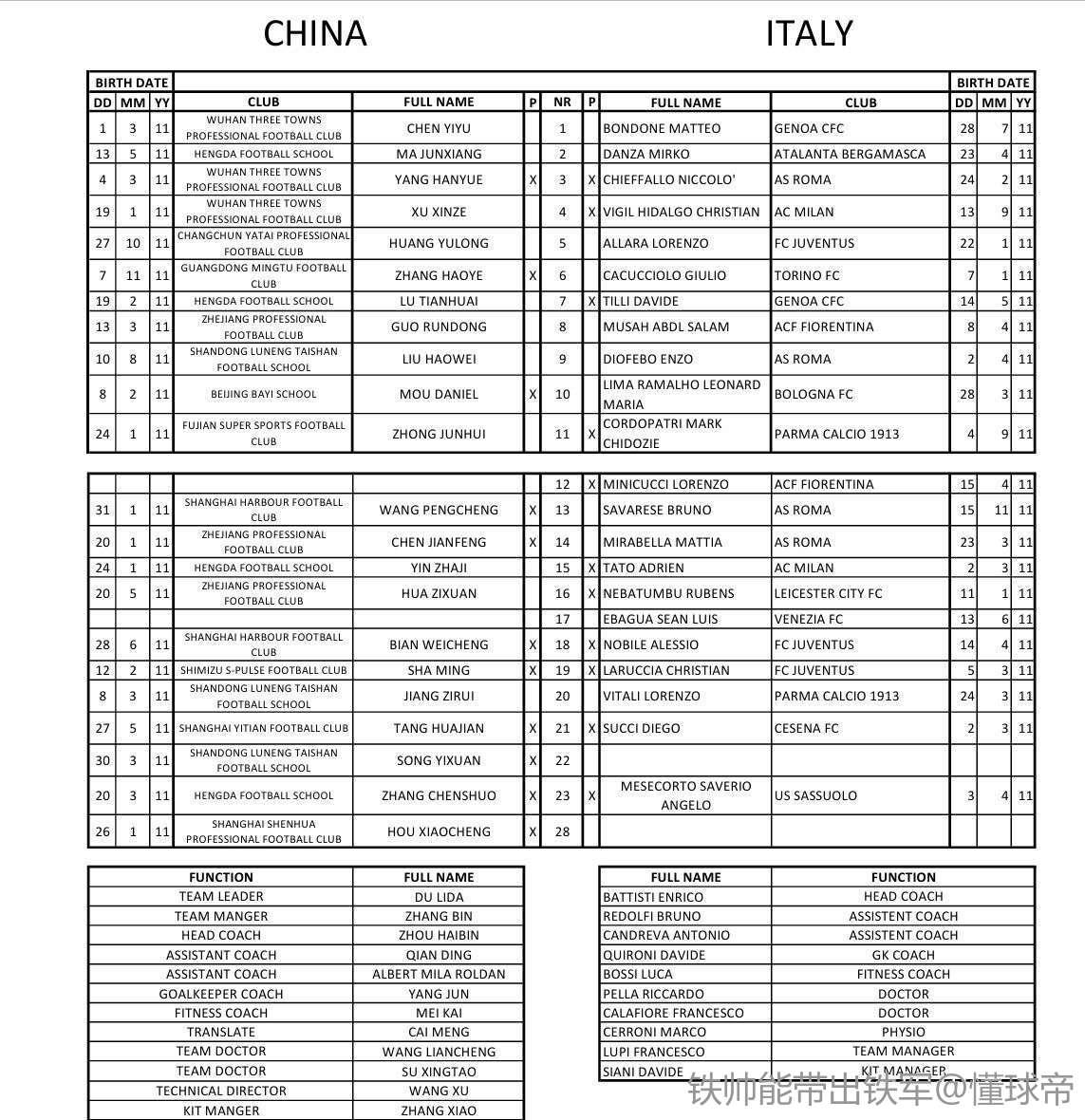 CHINA ITALY

| BIRTH DATE | | | | | | | | | | BIRTH DATE | | |
|---|---|---|---|---|---|---|---|---|---|---|---|---|
| DD | MM | YY | CLUB | FULL NAME | P | NR | P | FULL NAME | CLUB | DD | MM | YY |
| 1 | 3 | 11 | WUHAN THREE TOWNS PROFESSIONAL FOOTBALL CLUB | CHEN YIYU | | 1 | | BONDONE MATTEO | GENOA CFC | 28 | 7 | 11 |
| 13 | 5 | 11 | HENGDA FOOTBALL SCHOOL | MA JUNXIANG | | 2 | | DANZA MIRKO | ATALANTA BERGAMASCA | 23 | 4 | 11 |
| 4 | 3 | 11 | WUHAN THREE TOWNS PROFESSIONAL FOOTBALL CLUB | YANG HANYUE | X | 3 | X | CHIEFFALLO NICCOLO' | AS ROMA | 24 | 2 | 11 |
| 19 | 1 | 11 | WUHAN THREE TOWNS PROFESSIONAL FOOTBALL CLUB | XU XINZE | | 4 | X | VIGIL HIDALGO CHRISTIAN | AC MILAN | 13 | 9 | 11 |
| 27 | 10 | 11 | CHANGCHUN YATAI PROFESSIONAL FOOTBALL CLUB | HUANG YULONG | | 5 | | ALLARA LORENZO | FC JUVENTUS | 22 | 1 | 11 |
| 7 | 11 | 11 | GUANGDONG MINGTU FOOTBALL CLUB | ZHANG HAOYE | X | 6 | | CACUCCIOLO GIULIO | TORINO FC | 7 | 1 | 11 |
| 19 | 2 | 11 | HENGDA FOOTBALL SCHOOL | LU TIANHUAI | | 7 | X | TILLI DAVIDE | GENOA CFC | 14 | 5 | 11 |
| 13 | 3 | 11 | ZHEJIANG PROFESSIONAL FOOTBALL CLUB | GUO RUNDONG | | 8 | | MUSAH ABDL SALAM | ACF FIORENTINA | 8 | 4 | 11 |
| 10 | 8 | 11 | SHANDONG LUNENG TAISHAN FOOTBALL SCHOOL | LIU HAOWEI | | 9 | | DIOFEBO ENZO | AS ROMA | 2 | 4 | 11 |
| 8 | 2 | 11 | BEIJING BAYI SCHOOL | MOU DANIEL | X | 10 | | LIMA RAMALHO LEONARD MARIA | BOLOGNA FC | 28 | 3 | 11 |
| 24 | 1 | 11 | FUJIAN SUPER SPORTS FOOTBALL CLUB | ZHONG JUNHUI | | 11 | X | CORDOPATRI MARK CHIDOZIE | PARMA CALCIO 1913 | 4 | 9 | 11 |

| | | | | | | | | | | | | |
|---|---|---|---|---|---|---|---|---|---|---|---|---|
| | | | | | | 12 | X | MINICUCCI LORENZO | ACF FIORENTINA | 15 | 4 | 11 |
| 31 | 1 | 11 | SHANGHAI HARBOUR FOOTBALL CLUB | WANG PENGCHENG | X | 13 | | SAVARESE BRUNO | AS ROMA | 15 | 11 | 11 |
| 20 | 1 | 11 | ZHEJIANG PROFESSIONAL FOOTBALL CLUB | CHEN JIANFENG | X | 14 | | MIRABELLA MATTIA | AS ROMA | 23 | 3 | 11 |
| 24 | 1 | 11 | HENGDA FOOTBALL SCHOOL | YIN ZHAJI | | 15 | X | TATO ADRIEN | AC MILAN | 2 | 3 | 11 |
| 20 | 5 | 11 | ZHEJIANG PROFESSIONAL FOOTBALL CLUB | HUA ZIXUAN | | 16 | X | NEBATUMBU RUBENS | LEICESTER CITY FC | 11 | 1 | 11 |
| | | | | | | 17 | | EBAGUA SEAN LUIS | VENEZIA FC | 13 | 6 | 11 |
| 28 | 6 | 11 | SHANGHAI HARBOUR FOOTBALL CLUB | BIAN WEICHENG | X | 18 | X | NOBILE ALESSIO | FC JUVENTUS | 14 | 4 | 11 |
| 12 | 2 | 11 | SHIMIZU S-PULSE FOOTBALL CLUB | SHA MING | X | 19 | X | LARUCCIA CHRISTIAN | FC JUVENTUS | 5 | 3 | 11 |
| 8 | 3 | 11 | SHANDONG LUNENG TAISHAN FOOTBALL SCHOOL | JIANG ZIRUI | | 20 | | VITALI LORENZO | PARMA CALCIO 1913 | 24 | 3 | 11 |
| 27 | 5 | 11 | SHANGHAI YITIAN FOOTBALL CLUB | TANG HUAJIAN | X | 21 | X | SUCCI DIEGO | CESENA FC | 2 | 3 | 11 |
| 30 | 3 | 11 | SHANDONG LUNENG TAISHAN FOOTBALL SCHOOL | SONG YIXUAN | X | 22 | | | | | | |
| 20 | 3 | 11 | HENGDA FOOTBALL SCHOOL | ZHANG CHENSHUO | X | 23 | X | MESECORTO SAVERIO ANGELO | US SASSUOLO | 3 | 4 | 11 |
| 26 | 1 | 11 | SHANGHAI SHENHUA PROFESSIONAL FOOTBALL CLUB | HOU XIAOCHENG | X | 28 | | | | | | |

| FUNCTION | FULL NAME |
|---|---|
| TEAM LEADER | DU LIDA |
| TEAM MANGER | ZHANG BIN |
| HEAD COACH | ZHOU HAIBIN |
| ASSISTANT COACH | QIAN DING |
| ASSISTANT COACH | ALBERT MILA ROLDAN |
| GOALKEEPER COACH | YANG JUN |
| FITNESS COACH | MEI KAI |
| TRANSLATE | CAI MENG |
| TEAM DOCTOR | WANG LIANCHENG |
| TEAM DOCTOR | SU XINGTAO |
| TECHNICAL DIRECTOR | WANG XU |
| KIT MANGER | ZHANG XIAO |

| FULL NAME | FUNCTION |
|---|---|
| BATTISTI ENRICO | HEAD COACH |
| REDOLFI BRUNO | ASSISTENT COACH |
| CANDREVA ANTONIO | ASSISTENT COACH |
| QUIRONI DAVIDE | GK COACH |
| BOSSI LUCA | FITNESS COACH |
| PELLA RICCARDO | DOCTOR |
| CALAFIORE FRANCESCO | DOCTOR |
| CERRONI MARCO | PHYSIO |
| LUPI FRANCESCO | TEAM MANAGER |
| SIANI DAVIDE | KIT MANAGER |

铁帅能带出铁军@懂球帝